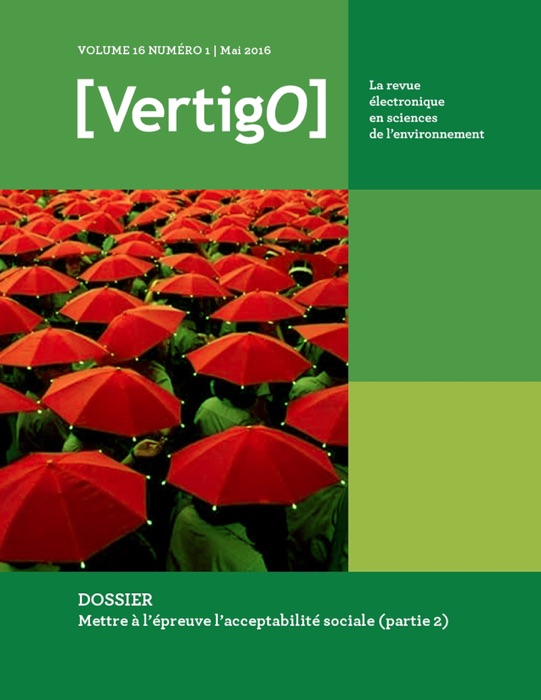 VOLUME 16 NUMÉRO 1 | Mai 2016

[VertigO]

La revue électronique en sciences de l'environnement

DOSSIER
Mettre à l'épreuve l'acceptabilité sociale (partie 2)